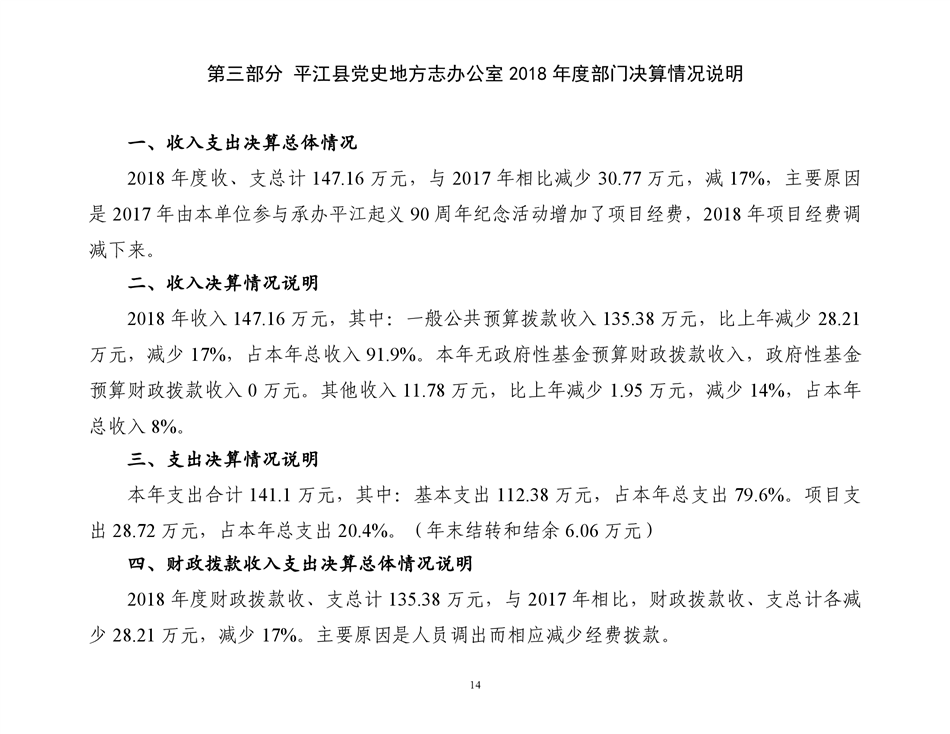 第三部分 平江县党史地方志办公室 2018 年度部门决算情况说明

一、收入支出决算总体情况

2018 年度收、支总计 147.16 万元，与 2017 年相比减少 30.77 万元，减 17%，主要原因是 2017 年由本单位参与承办平江起义 90 周年纪念活动增加了项目经费，2018 年项目经费调减下来。

二、收入决算情况说明

2018 年收入 147.16 万元，其中：一般公共预算拨款收入 135.38 万元，比上年减少 28.21 万元，减少 17%，占本年总收入 91.9%。本年无政府性基金预算财政拨款收入，政府性基金预算财政拨款收入 0 万元。其他收入 11.78 万元，比上年减少 1.95 万元，减少 14%，占本年总收入 8%。

三、支出决算情况说明

本年支出合计 141.1 万元，其中：基本支出 112.38 万元，占本年总支出 79.6%。项目支出 28.72 万元，占本年总支出 20.4%。（年末结转和结余 6.06 万元）

四、财政拨款收入支出决算总体情况说明

2018 年度财政拨款收、支总计 135.38 万元，与 2017 年相比，财政拨款收、支总计各减少 28.21 万元，减少 17%。主要原因是人员调出而相应减少经费拨款。

14